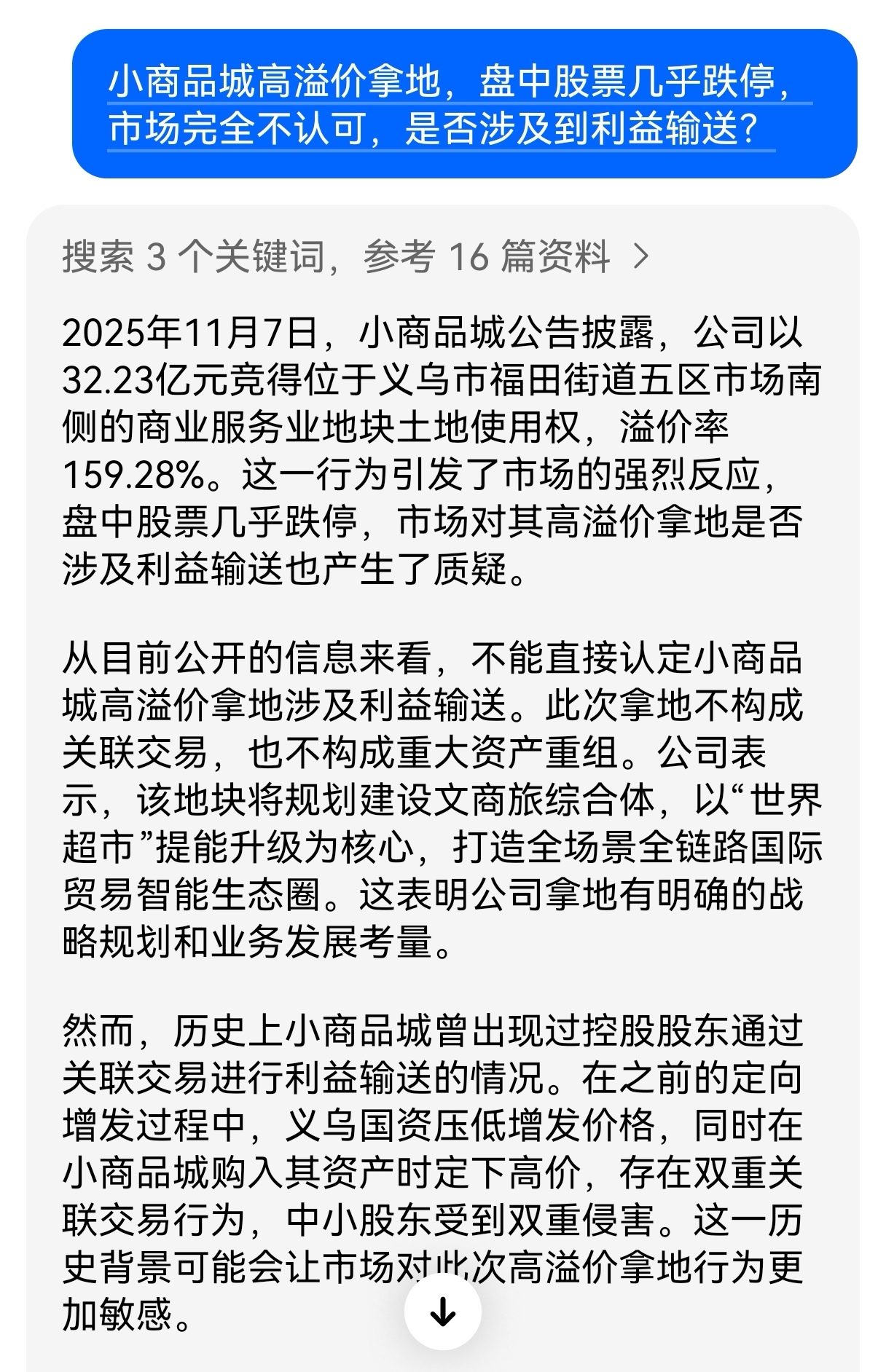 小商品城高溢价拿地，盘中股票几乎跌停，市场完全不认可，是否涉及到利益输送？

搜索 3 个关键词，参考 16 篇资料 >

2025年11月7日，小商品城公告披露，公司以32.23亿元竞得位于义乌市福田街道五区市场南侧的商业服务业地块土地使用权，溢价率159.28%。这一行为引发了市场的强烈反应，盘中股票几乎跌停，市场对其高溢价拿地是否涉及利益输送也产生了质疑。

从目前公开的信息来看，不能直接认定小商品城高溢价拿地涉及利益输送。此次拿地不构成关联交易，也不构成重大资产重组。公司表示，该地块将规划建设文商旅综合体，以“世界超市”提能升级为核心，打造全场景全链路国际贸易智能生态圈。这表明公司拿地有明确的战略规划和业务发展考量。

然而，历史上小商品城曾出现过控股股东通过关联交易进行利益输送的情况。在之前的定向增发过程中，义乌国资压低增发价格，同时在小商品城购入其资产时定下高价，存在双重关联交易行为，中小股东受到双重侵害。这一历史背景可能会让市场对此次高溢价拿地行为更加敏感。